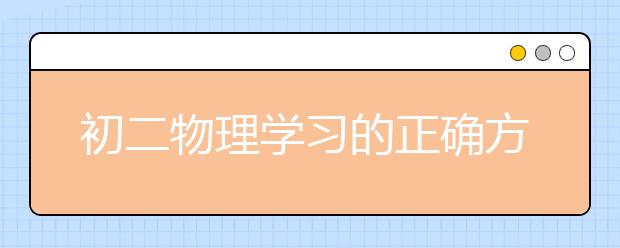 初二物理学习的正确方